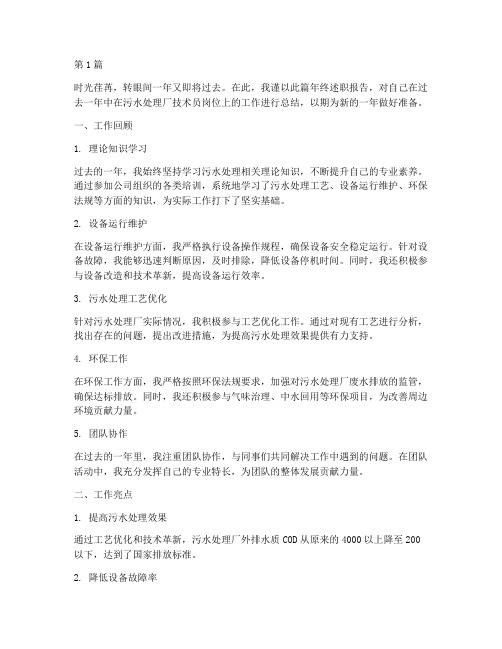 第1篇

时光荏苒，转眼间一年又即将过去。在此，我谨以此篇年终述职报告，对自己在过去一年中在污水处理厂技术员岗位上的工作进行总结，以期为新的一年做好准备。

一、工作回顾

1. 理论知识学习

过去的一年，我始终坚持学习污水处理相关理论知识，不断提升自己的专业素养。通过参加公司组织的各类培训，系统地学习了污水处理工艺、设备运行维护、环保法规等方面的知识，为实际工作打下了坚实基础。

2. 设备运行维护

在设备运行维护方面，我严格执行设备操作规程，确保设备安全稳定运行。针对设备故障，我能够迅速判断原因，及时排除，降低设备停机时间。同时，我还积极参与设备改造和技术革新，提高设备运行效率。

3. 污水处理工艺优化

针对污水处理厂实际情况，我积极参与工艺优化工作。通过对现有工艺进行分析，找出存在的问题，提出改进措施，为提高污水处理效果提供有力支持。

4. 环保工作

在环保工作方面，我严格按照环保法规要求，加强对污水处理厂废水排放的监管，确保达标排放。同时，我还积极参与气味治理、中水回用等环保项目，为改善周边环境贡献力量。

5. 团队协作

在过去的一年里，我注重团队协作，与同事们共同解决工作中遇到的问题。在团队活动中，我充分发挥自己的专业特长，为团队的整体发展贡献力量。

二、工作亮点

1. 提高污水处理效果

通过工艺优化和技术革新，污水处理厂外排水质COD从原来的4000以上降至200以下，达到了国家排放标准。

2. 降低设备故障率